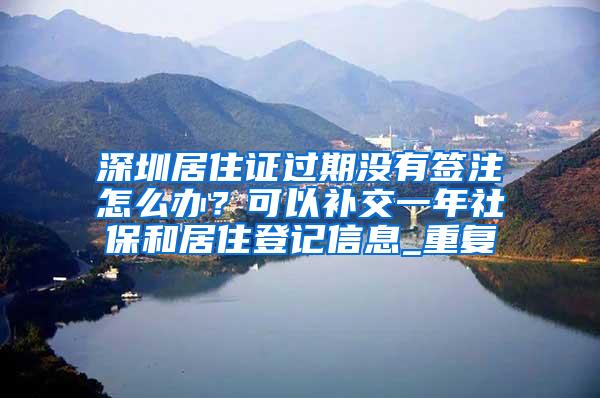 深圳居住证过期没有签注怎么办？可以补交一年社保和居住登记信息_重复